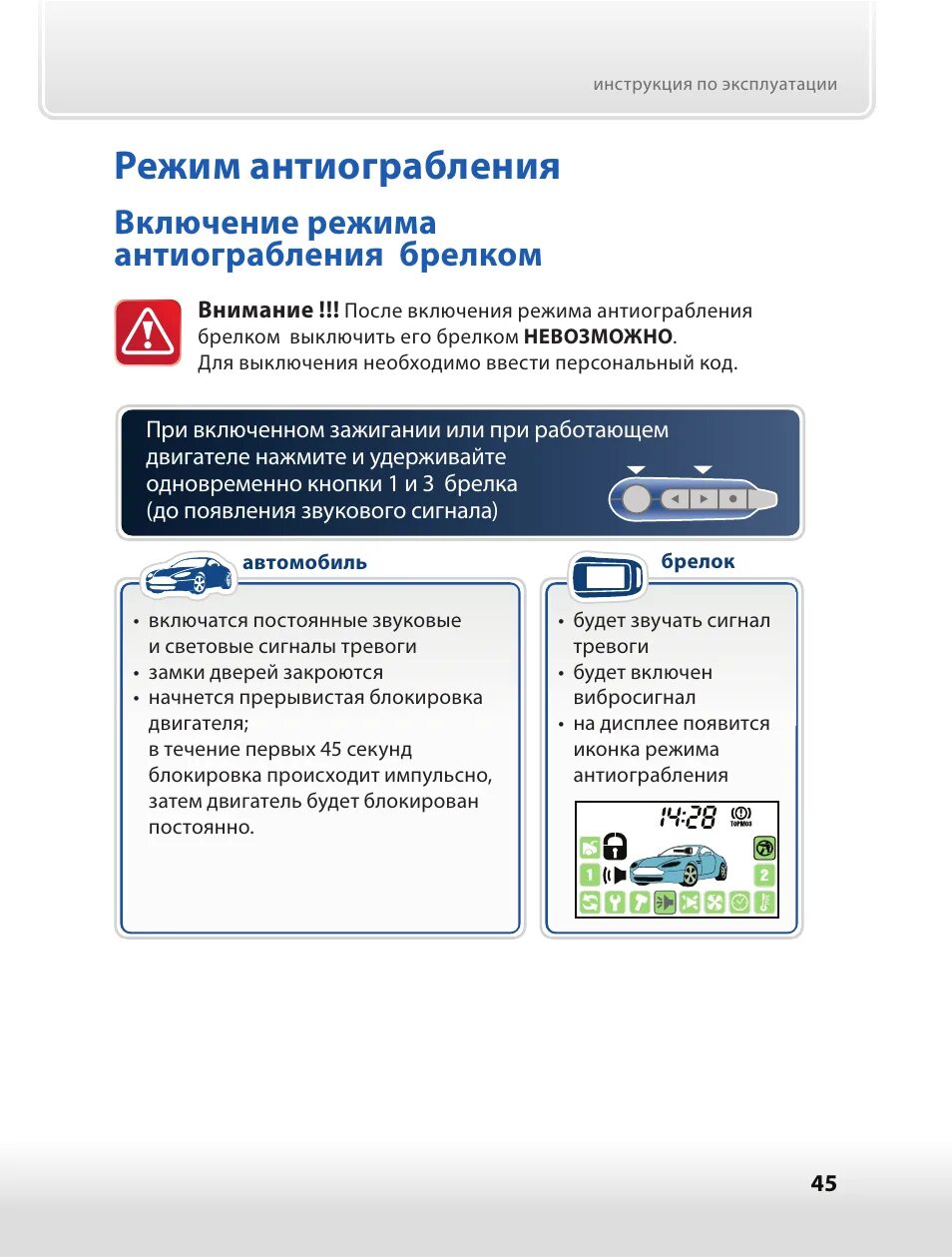 инструкция по эксплуатации

Режим антиограбления

Включение режима антиограбления брелком

Внимание !!! После включения режима антиограбления брелком выключить его брелком НЕВОЗМОЖНО.
Для выключения необходимо ввести персональный код.

При включенном зажигании или при работающем двигателе нажмите и удерживайте одновременно кнопки 1 и 3 брелка (до появления звукового сигнала)

автомобиль

• включатся постоянные звуковые и световые сигналы тревоги
• замки дверей закроются
• начнется прерывистая блокировка двигателя;
в течение первых 45 секунд блокировка происходит импульсно, затем двигатель будет блокирован постоянно.

брелок

• будет звучать сигнал тревоги
• будет включен вибросигнал
• на дисплее появится иконка режима антиограбления

14:28 ТОРМОЗ
1
2

45